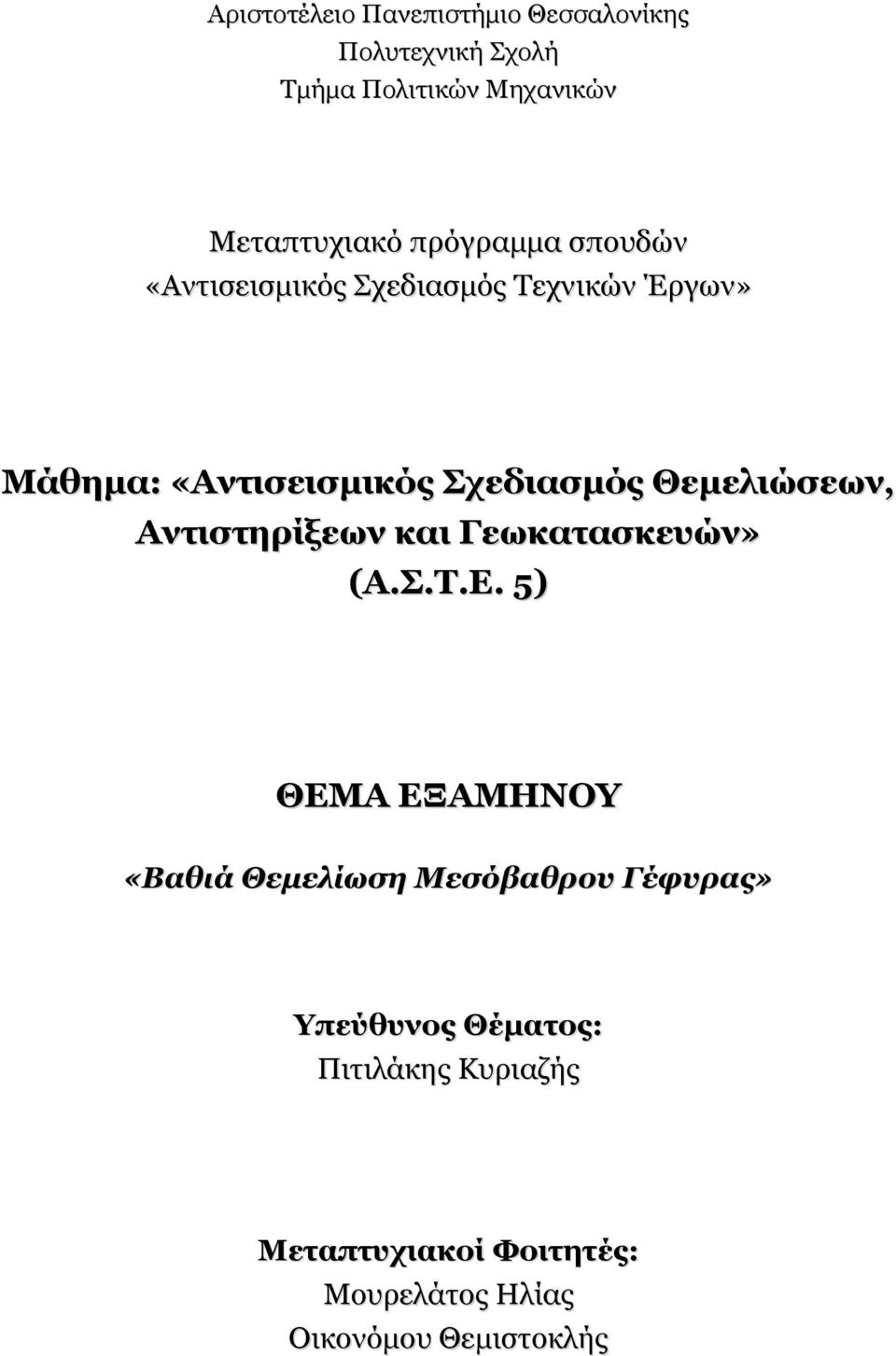 Αριστοτέλειο Πανεπιστήμιο Θεσσαλονίκης
Πολυτεχνική Σχολή
Τμήμα Πολιτικών Μηχανικών

Μεταπτυχιακό πρόγραμμα σπουδών
«Αντισεισμικός Σχεδιασμός Τεχνικών Έργων»

Μάθημα: «Αντισεισμικός Σχεδιασμός Θεμελιώσεων, Αντιστηρίξεων και Γεωκατασκευών» (Α.Σ.Τ.Ε. 5)

ΘΕΜΑ ΕΞΑΜΗΝΟΥ

«Βαθιά Θεμελίωση Μεσόβαθρου Γέφυρας»

Υπεύθυνος Θέματος:
Πιτιλάκης Κυριαζής

Μεταπτυχιακοί Φοιτητές:
Μουρελάτος Ηλίας
Οικονόμου Θεμιστοκλής